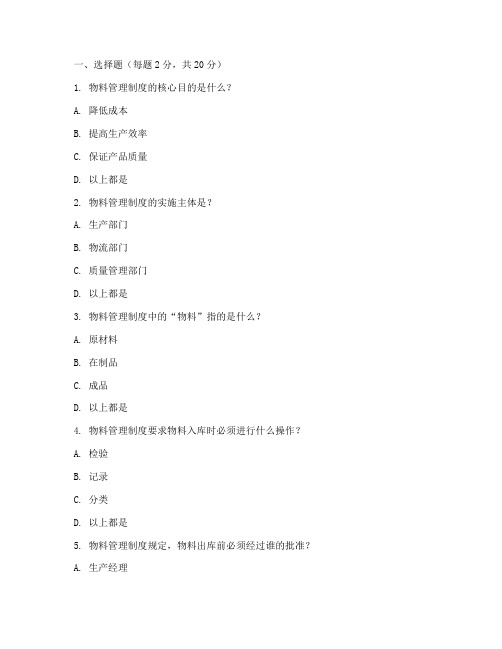 一、选择题（每题 2 分，共 20 分）

1. 物料管理制度的核心目的是什么？

A. 降低成本

B. 提高生产效率

C. 保证产品质量

D. 以上都是

2. 物料管理制度的实施主体是？

A. 生产部门

B. 物流部门

C. 质量管理部门

D. 以上都是

3. 物料管理制度中的“物料”指的是什么？

A. 原材料

B. 在制品

C. 成品

D. 以上都是

4. 物料管理制度要求物料入库时必须进行什么操作？

A. 检验

B. 记录

C. 分类

D. 以上都是

5. 物料管理制度规定，物料出库前必须经过谁的批准？

A. 生产经理